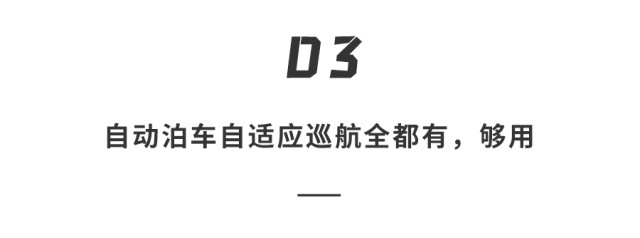 03

自动泊车自适应巡航全都有，够用